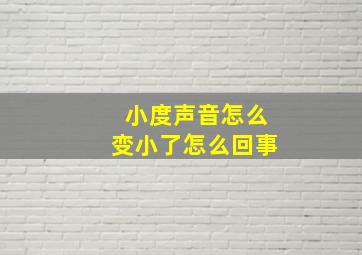 小度声音怎么
变小了怎么回事